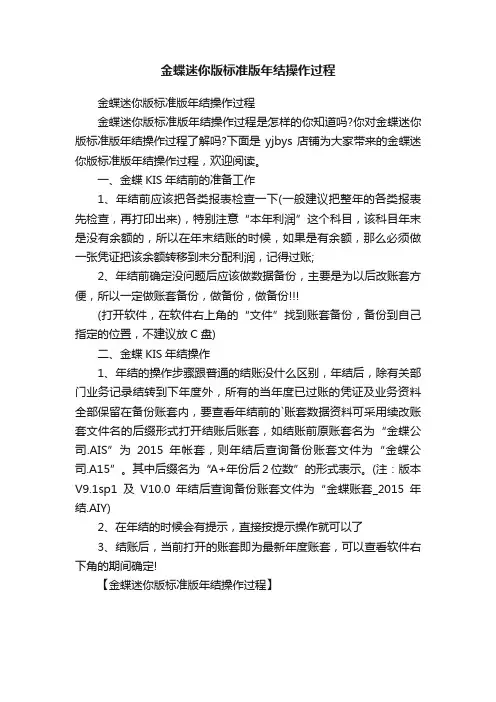 金蝶迷你版标准版年结操作过程

金蝶迷你版标准版年结操作过程

金蝶迷你版标准版年结操作过程是怎样的你知道吗?你对金蝶迷你版标准版年结操作过程了解吗?下面是 yjbys 店铺为大家带来的金蝶迷你版标准版年结操作过程，欢迎阅读。

一、金蝶 KIS 年结前的准备工作

1、年结前应该把各类报表检查一下(一般建议把整年的各类报表先检查，再打印出来)，特别注意“本年利润”这个科目，该科目年末是没有余额的，所以在年末结账的时候，如果是有余额，那么必须做一张凭证把该余额转移到未分配利润，记得过账;

2、年结前确定没问题后应该做数据备份，主要是为以后改账套方便，所以一定做账套备份，做备份，做备份!!!

(打开软件，在软件右上角的“文件”找到账套备份，备份到自己指定的位置，不建议放 C 盘)

二、金蝶 KIS 年结操作

1、年结的操作步骤跟普通的结账没什么区别，年结后，除有关部门业务记录结转到下年度外，所有的当年度已过账的凭证及业务资料全部保留在备份账套内，要查看年结前的`账套数据资料可采用续改账套文件名的后缀形式打开结账后账套，如结账前原账套名为“金蝶公司.AIS”为 2015 年帐套，则年结后查询备份账套文件为“金蝶公司.A15”。其中后缀名为“A+年份后 2 位数”的形式表示。(注：版本 V9.1sp1 及 V10.0 年结后查询备份账套文件为“金蝶账套_2015 年结.AIY)

2、在年结的时候会有提示，直接按提示操作就可以了

3、结账后，当前打开的账套即为最新年度账套，可以查看软件右下角的期间确定!

【金蝶迷你版标准版年结操作过程】